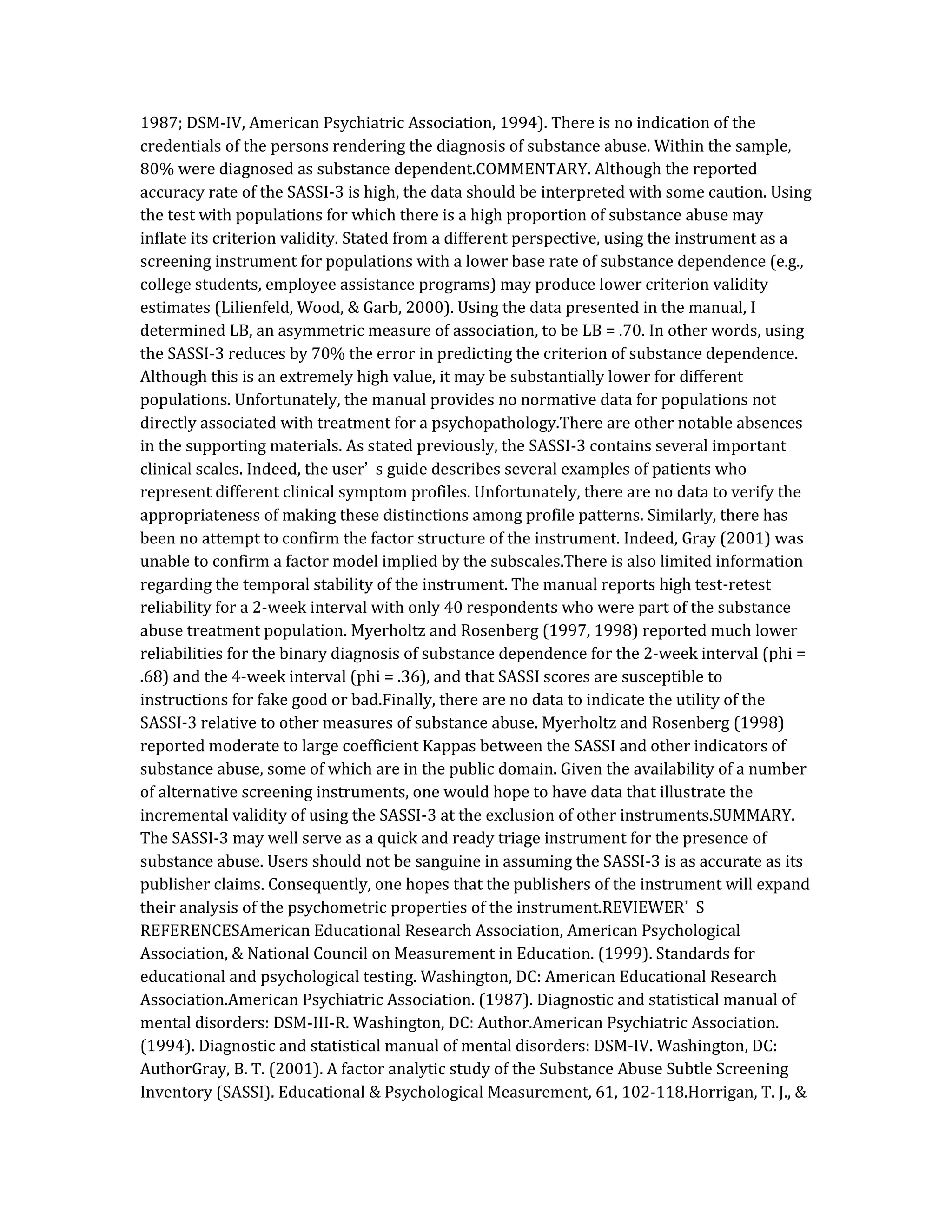 1987; DSM-IV, American Psychiatric Association, 1994). There is no indication of the credentials of the persons rendering the diagnosis of substance abuse. Within the sample, 80% were diagnosed as substance dependent.COMMENTARY. Although the reported accuracy rate of the SASSI-3 is high, the data should be interpreted with some caution. Using the test with populations for which there is a high proportion of substance abuse may inflate its criterion validity. Stated from a different perspective, using the instrument as a screening instrument for populations with a lower base rate of substance dependence (e.g., college students, employee assistance programs) may produce lower criterion validity estimates (Lilienfeld, Wood, & Garb, 2000). Using the data presented in the manual, I determined LB, an asymmetric measure of association, to be LB = .70. In other words, using the SASSI-3 reduces by 70% the error in predicting the criterion of substance dependence. Although this is an extremely high value, it may be substantially lower for different populations. Unfortunately, the manual provides no normative data for populations not directly associated with treatment for a psychopathology.There are other notable absences in the supporting materials. As stated previously, the SASSI-3 contains several important clinical scales. Indeed, the user’s guide describes several examples of patients who represent different clinical symptom profiles. Unfortunately, there are no data to verify the appropriateness of making these distinctions among profile patterns. Similarly, there has been no attempt to confirm the factor structure of the instrument. Indeed, Gray (2001) was unable to confirm a factor model implied by the subscales.There is also limited information regarding the temporal stability of the instrument. The manual reports high test-retest reliability for a 2-week interval with only 40 respondents who were part of the substance abuse treatment population. Myerholtz and Rosenberg (1997, 1998) reported much lower reliabilities for the binary diagnosis of substance dependence for the 2-week interval (phi = .68) and the 4-week interval (phi = .36), and that SASSI scores are susceptible to instructions for fake good or bad.Finally, there are no data to indicate the utility of the SASSI-3 relative to other measures of substance abuse. Myerholtz and Rosenberg (1998) reported moderate to large coefficient Kappas between the SASSI and other indicators of substance abuse, some of which are in the public domain. Given the availability of a number of alternative screening instruments, one would hope to have data that illustrate the incremental validity of using the SASSI-3 at the exclusion of other instruments.SUMMARY. The SASSI-3 may well serve as a quick and ready triage instrument for the presence of substance abuse. Users should not be sanguine in assuming the SASSI-3 is as accurate as its publisher claims. Consequently, one hopes that the publishers of the instrument will expand their analysis of the psychometric properties of the instrument.REVIEWER’S REFERENCESAmerican Educational Research Association, American Psychological Association, & National Council on Measurement in Education. (1999). Standards for educational and psychological testing. Washington, DC: American Educational Research Association.American Psychiatric Association. (1987). Diagnostic and statistical manual of mental disorders: DSM-III-R. Washington, DC: Author.American Psychiatric Association. (1994). Diagnostic and statistical manual of mental disorders: DSM-IV. Washington, DC: AuthorGray, B. T. (2001). A factor analytic study of the Substance Abuse Subtle Screening Inventory (SASSI). Educational & Psychological Measurement, 61, 102-118.Horrigan, T. J., &